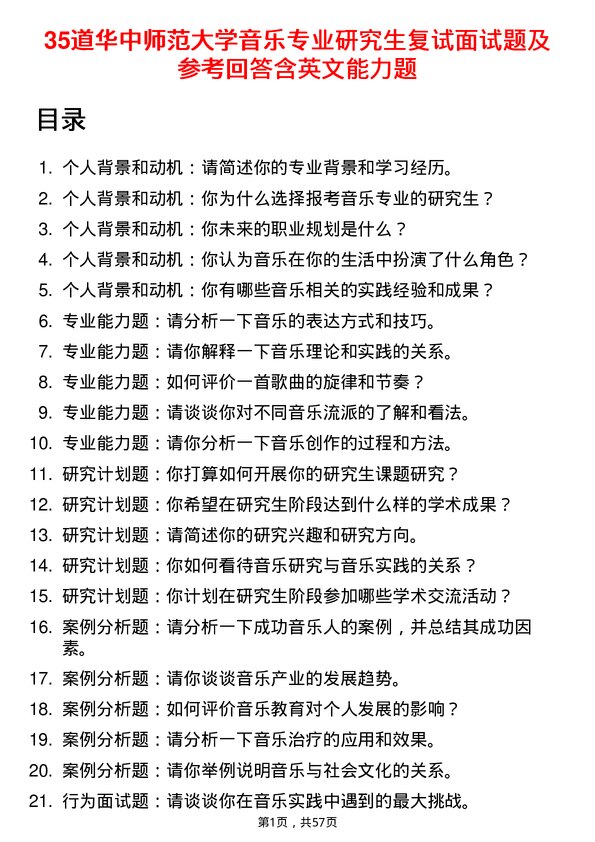 35道华中师范大学音乐专业研究生复试面试题及参考回答含英文能力题

目录

1. 个人背景和动机：请简述你的专业背景和学习经历。
2. 个人背景和动机：你为什么选择报考音乐专业的研究生？
3. 个人背景和动机：你未来的职业规划是什么？
4. 个人背景和动机：你认为音乐在你的生活中扮演了什么角色？
5. 个人背景和动机：你有哪些音乐相关的实践经验和成果？
6. 专业能力题：请分析一下音乐的表达方式和技巧。
7. 专业能力题：请你解释一下音乐理论和实践的关系。
8. 专业能力题：如何评价一首歌曲的旋律和节奏？
9. 专业能力题：请谈谈你对不同音乐流派的了解和看法。
10. 专业能力题：请你分析一下音乐创作的过程和方法。
11. 研究计划题：你打算如何开展你的研究生课题研究？
12. 研究计划题：你希望在研究生阶段达到什么样的学术成果？
13. 研究计划题：请简述你的研究兴趣和研究方向。
14. 研究计划题：你如何看待音乐研究与音乐实践的关系？
15. 研究计划题：你计划在研究生阶段参加哪些学术交流活动？
16. 案例分析题：请分析一下成功音乐人的案例，并总结其成功因素。
17. 案例分析题：请你谈谈音乐产业的发展趋势。
18. 案例分析题：如何评价音乐教育对个人发展的影响？
19. 案例分析题：请分析一下音乐治疗的应用和效果。
20. 案例分析题：请你举例说明音乐与社会文化的关系。
21. 行为面试题：请谈谈你在音乐实践中遇到的最大挑战。

第1页，共57页